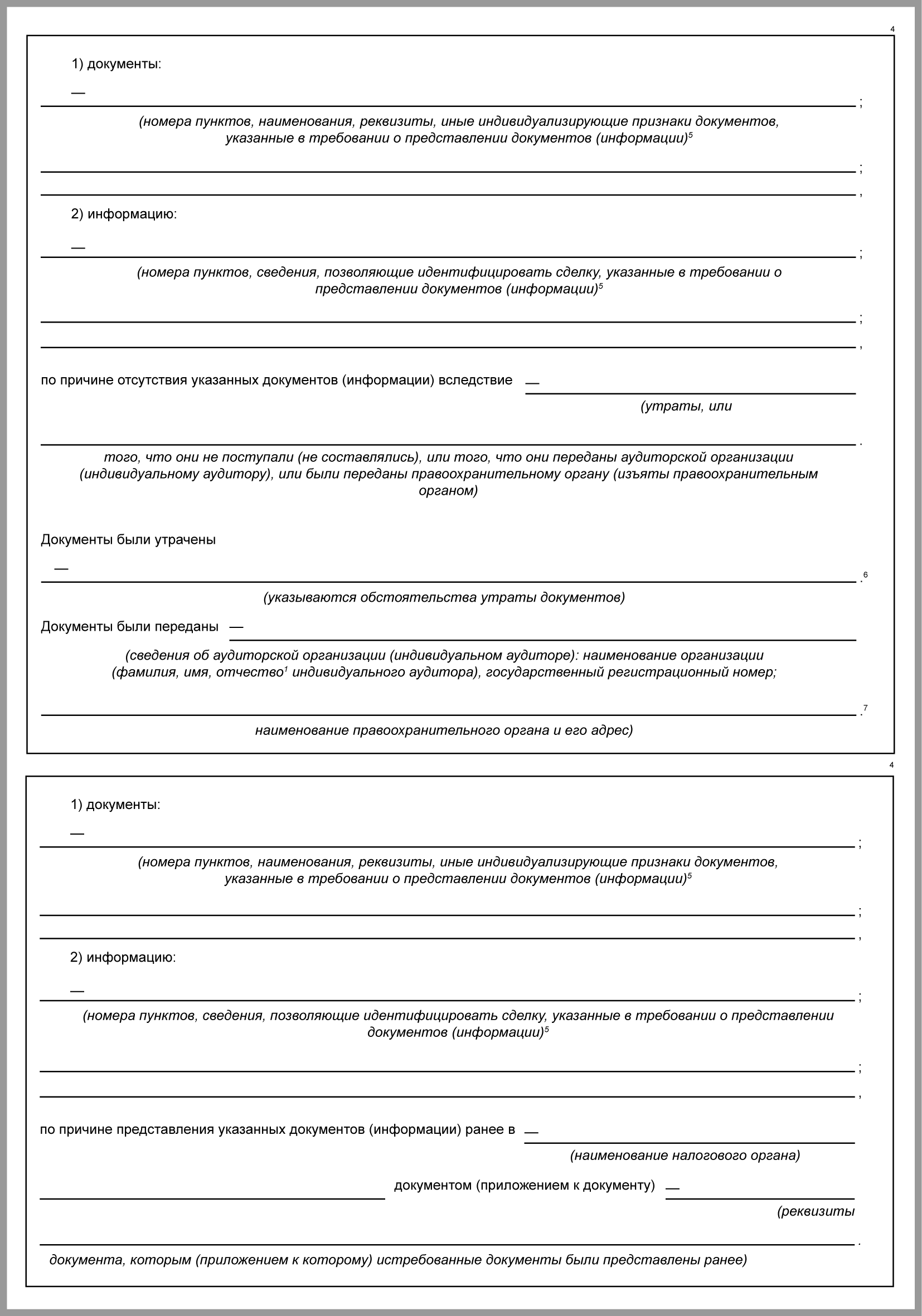 4

1) документы:

— ;

(номера пунктов, наименования, реквизиты, иные индивидуализирующие признаки документов, указанные в требовании о представлении документов (информации)$^5$

;

,

2) информацию:

— ;

(номера пунктов, сведения, позволяющие идентифицировать сделку, указанные в требовании о представлении документов (информации)$^5$

;

,

по причине отсутствия указанных документов (информации) вследствие —

(утраты, или

.

того, что они не поступали (не составлялись), или того, что они переданы аудиторской организации (индивидуальному аудитору), или были переданы правоохранительному органу (изъяты правоохранительным органом)

Документы были утрачены

— .$^6$

(указываются обстоятельства утраты документов)

Документы были переданы —

(сведения об аудиторской организации (индивидуальном аудиторе): наименование организации (фамилия, имя, отчество$^1$ индивидуального аудитора), государственный регистрационный номер;

.$^7$

наименование правоохранительного органа и его адрес)

4

1) документы:

— ;

(номера пунктов, наименования, реквизиты, иные индивидуализирующие признаки документов, указанные в требовании о представлении документов (информации)$^5$

;

,

2) информацию:

— ;

(номера пунктов, сведения, позволяющие идентифицировать сделку, указанные в требовании о представлении документов (информации)$^5$

;

,

по причине представления указанных документов (информации) ранее в —

(наименование налогового органа)

документом (приложением к документу) —

(реквизиты

.

документа, которым (приложением к которому) истребованные документы были представлены ранее)